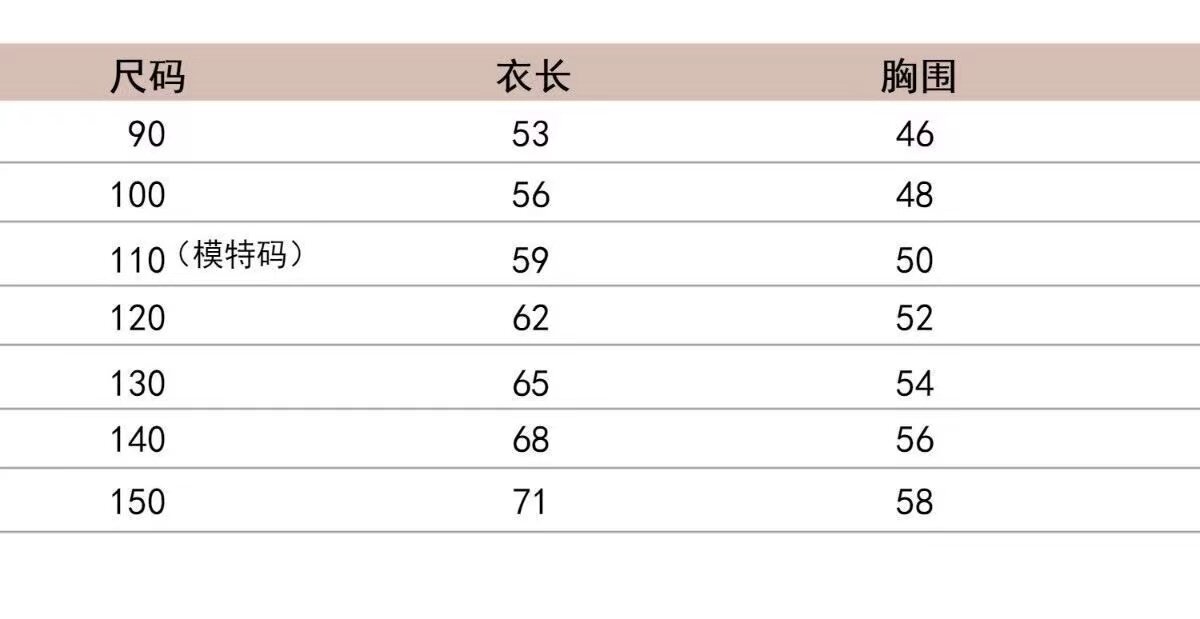 | 尺码 | 衣长 | 胸围 |
|---|---|---|
| 90 | 53 | 46 |
| 100 | 56 | 48 |
| 110（模特码） | 59 | 50 |
| 120 | 62 | 52 |
| 130 | 65 | 54 |
| 140 | 68 | 56 |
| 150 | 71 | 58 |